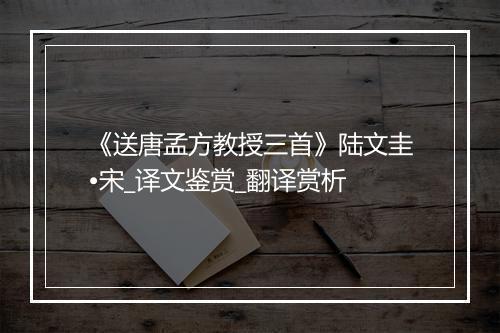 《送唐孟方教授三首》陆文圭•宋_译文鉴赏_翻译赏析